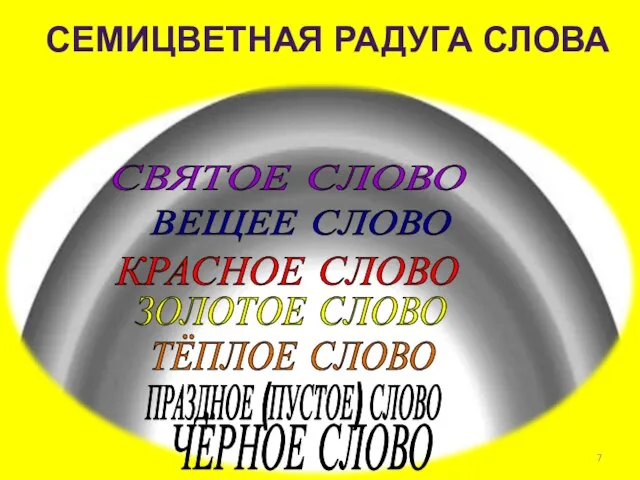 СЕМИЦВЕТНАЯ РАДУГА СЛОВА

СВЯТОЕ СЛОВО
ВЕЩЕЕ СЛОВО
КРАСНОЕ СЛОВО
ЗОЛОТОЕ СЛОВО
ТЁПЛОЕ СЛОВО
ПРАЗДНОЕ (ПУСТОЕ) СЛОВО
ЧЁРНОЕ СЛОВО

7